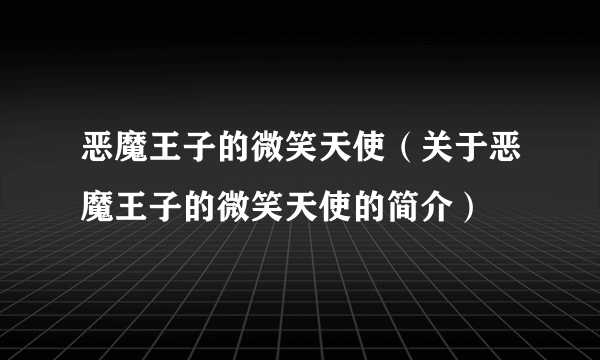 恶魔王子的微笑天使（关于恶魔王子的微笑天使的简介）